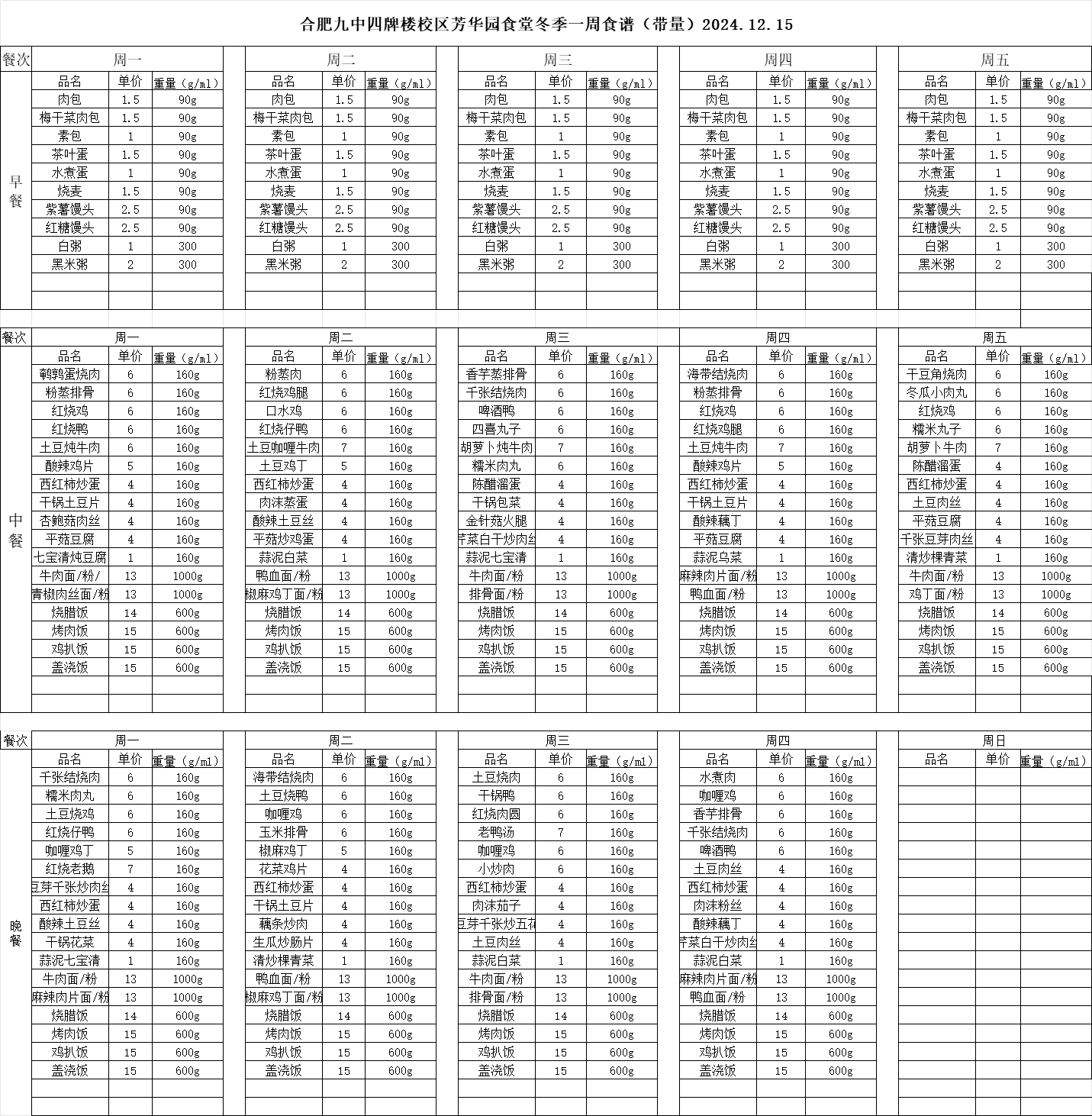 合肥九中四牌楼校区芳华园食堂冬季一周食谱（带量）2024.12.15

| 餐次 | 周一 | | | 周二 | | | 周三 | | | 周四 | | | 周五 | | |
|---|---|---|---|---|---|---|---|---|---|---|---|---|---|---|---|
| 早餐 | 品名 | 单价 | 重量（g/ml） | 品名 | 单价 | 重量（g/ml） | 品名 | 单价 | 重量（g/ml） | 品名 | 单价 | 重量（g/ml） | 品名 | 单价 | 重量（g/ml） |
| | 肉包 | 1.5 | 90g | 肉包 | 1.5 | 90g | 肉包 | 1.5 | 90g | 肉包 | 1.5 | 90g | 肉包 | 1.5 | 90g |
| | 梅干菜肉包 | 1.5 | 90g | 梅干菜肉包 | 1.5 | 90g | 梅干菜肉包 | 1.5 | 90g | 梅干菜肉包 | 1.5 | 90g | 梅干菜肉包 | 1.5 | 90g |
| | 素包 | 1 | 90g | 素包 | 1 | 90g | 素包 | 1 | 90g | 素包 | 1 | 90g | 素包 | 1 | 90g |
| | 茶叶蛋 | 1.5 | 90g | 茶叶蛋 | 1.5 | 90g | 茶叶蛋 | 1.5 | 90g | 茶叶蛋 | 1.5 | 90g | 茶叶蛋 | 1.5 | 90g |
| | 水煮蛋 | 1 | 90g | 水煮蛋 | 1 | 90g | 水煮蛋 | 1 | 90g | 水煮蛋 | 1 | 90g | 水煮蛋 | 1 | 90g |
| | 烧麦 | 1.5 | 90g | 烧麦 | 1.5 | 90g | 烧麦 | 1.5 | 90g | 烧麦 | 1.5 | 90g | 烧麦 | 1.5 | 90g |
| | 紫薯馒头 | 2.5 | 90g | 紫薯馒头 | 2.5 | 90g | 紫薯馒头 | 2.5 | 90g | 紫薯馒头 | 2.5 | 90g | 紫薯馒头 | 2.5 | 90g |
| | 红糖馒头 | 2.5 | 90g | 红糖馒头 | 2.5 | 90g | 红糖馒头 | 2.5 | 90g | 红糖馒头 | 2.5 | 90g | 红糖馒头 | 2.5 | 90g |
| | 白粥 | 1 | 300 | 白粥 | 1 | 300 | 白粥 | 1 | 300 | 白粥 | 1 | 300 | 白粥 | 1 | 300 |
| | 黑米粥 | 2 | 300 | 黑米粥 | 2 | 300 | 黑米粥 | 2 | 300 | 黑米粥 | 2 | 300 | 黑米粥 | 2 | 300 |

| 餐次 | 周一 | | | 周二 | | | 周三 | | | 周四 | | | 周五 | | |
|---|---|---|---|---|---|---|---|---|---|---|---|---|---|---|---|
| 中餐 | 品名 | 单价 | 重量（g/ml） | 品名 | 单价 | 重量（g/ml） | 品名 | 单价 | 重量（g/ml） | 品名 | 单价 | 重量（g/ml） | 品名 | 单价 | 重量（g/ml） |
| | 鹌鹑蛋烧肉 | 6 | 160g | 粉蒸肉 | 6 | 160g | 香芋蒸排骨 | 6 | 160g | 海带结烧肉 | 6 | 160g | 干豆角烧肉 | 6 | 160g |
| | 粉蒸排骨 | 6 | 160g | 红烧鸡腿 | 6 | 160g | 千张结烧肉 | 6 | 160g | 粉蒸排骨 | 6 | 160g | 冬瓜小肉丸 | 6 | 160g |
| | 红烧鸡 | 6 | 160g | 口水鸡 | 6 | 160g | 啤酒鸭 | 6 | 160g | 红烧鸡 | 6 | 160g | 红烧鸡 | 6 | 160g |
| | 红烧鸭 | 6 | 160g | 红烧仔鸭 | 6 | 160g | 四喜丸子 | 6 | 160g | 红烧鸡腿 | 6 | 160g | 糯米丸子 | 6 | 160g |
| | 土豆炖牛肉 | 6 | 160g | 土豆咖喱牛肉 | 7 | 160g | 胡萝卜炖牛肉 | 7 | 160g | 土豆炖牛肉 | 7 | 160g | 胡萝卜牛肉 | 7 | 160g |
| | 酸辣鸡片 | 5 | 160g | 土豆鸡丁 | 5 | 160g | 糯米肉丸 | 6 | 160g | 酸辣鸡片 | 5 | 160g | 陈醋溜蛋 | 4 | 160g |
| | 西红柿炒蛋 | 4 | 160g | 西红柿炒蛋 | 4 | 160g | 陈醋溜蛋 | 4 | 160g | 西红柿炒蛋 | 4 | 160g | 西红柿炒蛋 | 4 | 160g |
| | 干锅土豆片 | 4 | 160g | 肉沫蒸蛋 | 4 | 160g | 干锅包菜 | 4 | 160g | 干锅土豆片 | 4 | 160g | 土豆肉丝 | 4 | 160g |
| | 杏鲍菇肉丝 | 4 | 160g | 酸辣土豆丝 | 4 | 160g | 金针菇火腿 | 4 | 160g | 酸辣藕丁 | 4 | 160g | 平菇豆腐 | 4 | 160g |
| | 平菇豆腐 | 4 | 160g | 平菇炒鸡蛋 | 4 | 160g | 芹菜白干炒肉丝 | 4 | 160g | 平菇豆腐 | 4 | 160g | 千张豆芽肉丝 | 4 | 160g |
| | 七宝清炖豆腐 | 1 | 160g | 蒜泥白菜 | 1 | 160g | 蒜泥七宝清 | 1 | 160g | 蒜泥乌菜 | 1 | 160g | 清炒棵青菜 | 1 | 160g |
| | 牛肉面/粉/ | 13 | 1000g | 鸭血面/粉 | 13 | 1000g | 牛肉面/粉 | 13 | 1000g | 麻辣肉片面/粉 | 13 | 1000g | 牛肉面/粉 | 13 | 1000g |
| | 青椒肉丝面/粉 | 13 | 1000g | 椒麻鸡丁面/粉 | 13 | 1000g | 排骨面/粉 | 13 | 1000g | 鸭血面/粉 | 13 | 1000g | 鸡丁面/粉 | 13 | 1000g |
| | 烧腊饭 | 14 | 600g | 烧腊饭 | 14 | 600g | 烧腊饭 | 14 | 600g | 烧腊饭 | 14 | 600g | 烧腊饭 | 14 | 600g |
| | 烤肉饭 | 15 | 600g | 烤肉饭 | 15 | 600g | 烤肉饭 | 15 | 600g | 烤肉饭 | 15 | 600g | 烤肉饭 | 15 | 600g |
| | 鸡扒饭 | 15 | 600g | 鸡扒饭 | 15 | 600g | 鸡扒饭 | 15 | 600g | 鸡扒饭 | 15 | 600g | 鸡扒饭 | 15 | 600g |
| | 盖浇饭 | 15 | 600g | 盖浇饭 | 15 | 600g | 盖浇饭 | 15 | 600g | 盖浇饭 | 15 | 600g | 盖浇饭 | 15 | 600g |

| 餐次 | 周一 | | | 周二 | | | 周三 | | | 周四 | | | 周日 | | |
|---|---|---|---|---|---|---|---|---|---|---|---|---|---|---|---|
| 晚餐 | 品名 | 单价 | 重量（g/ml） | 品名 | 单价 | 重量（g/ml） | 品名 | 单价 | 重量（g/ml） | 品名 | 单价 | 重量（g/ml） | 品名 | 单价 | 重量（g/ml） |
| | 千张结烧肉 | 6 | 160g | 海带结烧肉 | 6 | 160g | 土豆烧肉 | 6 | 160g | 水煮肉 | 6 | 160g | | | |
| | 糯米肉丸 | 6 | 160g | 土豆烧鸭 | 6 | 160g | 干锅鸭 | 6 | 160g | 咖喱鸡 | 6 | 160g | | | |
| | 土豆烧鸡 | 6 | 160g | 咖喱鸡 | 6 | 160g | 红烧肉圆 | 6 | 160g | 香芋排骨 | 6 | 160g | | | |
| | 红烧仔鸭 | 6 | 160g | 玉米排骨 | 6 | 160g | 老鸭汤 | 7 | 160g | 千张结烧肉 | 6 | 160g | | | |
| | 咖喱鸡丁 | 5 | 160g | 椒麻鸡丁 | 5 | 160g | 咖喱鸡 | 6 | 160g | 啤酒鸭 | 6 | 160g | | | |
| | 红烧老鹅 | 7 | 160g | 花菜鸡片 | 4 | 160g | 小炒肉 | 6 | 160g | 土豆肉丝 | 4 | 160g | | | |
| | 豆芽千张炒肉丝 | 4 | 160g | 西红柿炒蛋 | 4 | 160g | 西红柿炒蛋 | 4 | 160g | 西红柿炒蛋 | 4 | 160g | | | |
| | 西红柿炒蛋 | 4 | 160g | 干锅土豆片 | 4 | 160g | 肉沫茄子 | 4 | 160g | 肉沫粉丝 | 4 | 160g | | | |
| | 酸辣土豆丝 | 4 | 160g | 藕条炒肉 | 4 | 160g | 豆芽千张炒五花 | 4 | 160g | 酸辣藕丁 | 4 | 160g | | | |
| | 干锅花菜 | 4 | 160g | 生瓜炒肠片 | 4 | 160g | 土豆肉丝 | 4 | 160g | 芹菜白干炒肉丝 | 4 | 160g | | | |
| | 蒜泥七宝清 | 1 | 160g | 清炒棵青菜 | 1 | 160g | 蒜泥白菜 | 1 | 160g | 蒜泥白菜 | 1 | 160g | | | |
| | 牛肉面/粉 | 13 | 1000g | 鸭血面/粉 | 13 | 1000g | 牛肉面/粉 | 13 | 1000g | 麻辣肉片面/粉 | 13 | 1000g | | | |
| | 麻辣肉片面/粉 | 13 | 1000g | 椒麻鸡丁面/粉 | 13 | 1000g | 排骨面/粉 | 13 | 1000g | 鸭血面/粉 | 13 | 1000g | | | |
| | 烧腊饭 | 14 | 600g | 烧腊饭 | 14 | 600g | 烧腊饭 | 14 | 600g | 烧腊饭 | 14 | 600g | | | |
| | 烤肉饭 | 15 | 600g | 烤肉饭 | 15 | 600g | 烤肉饭 | 15 | 600g | 烤肉饭 | 15 | 600g | | | |
| | 鸡扒饭 | 15 | 600g | 鸡扒饭 | 15 | 600g | 鸡扒饭 | 15 | 600g | 鸡扒饭 | 15 | 600g | | | |
| | 盖浇饭 | 15 | 600g | 盖浇饭 | 15 | 600g | 盖浇饭 | 15 | 600g | 盖浇饭 | 15 | 600g | | | |